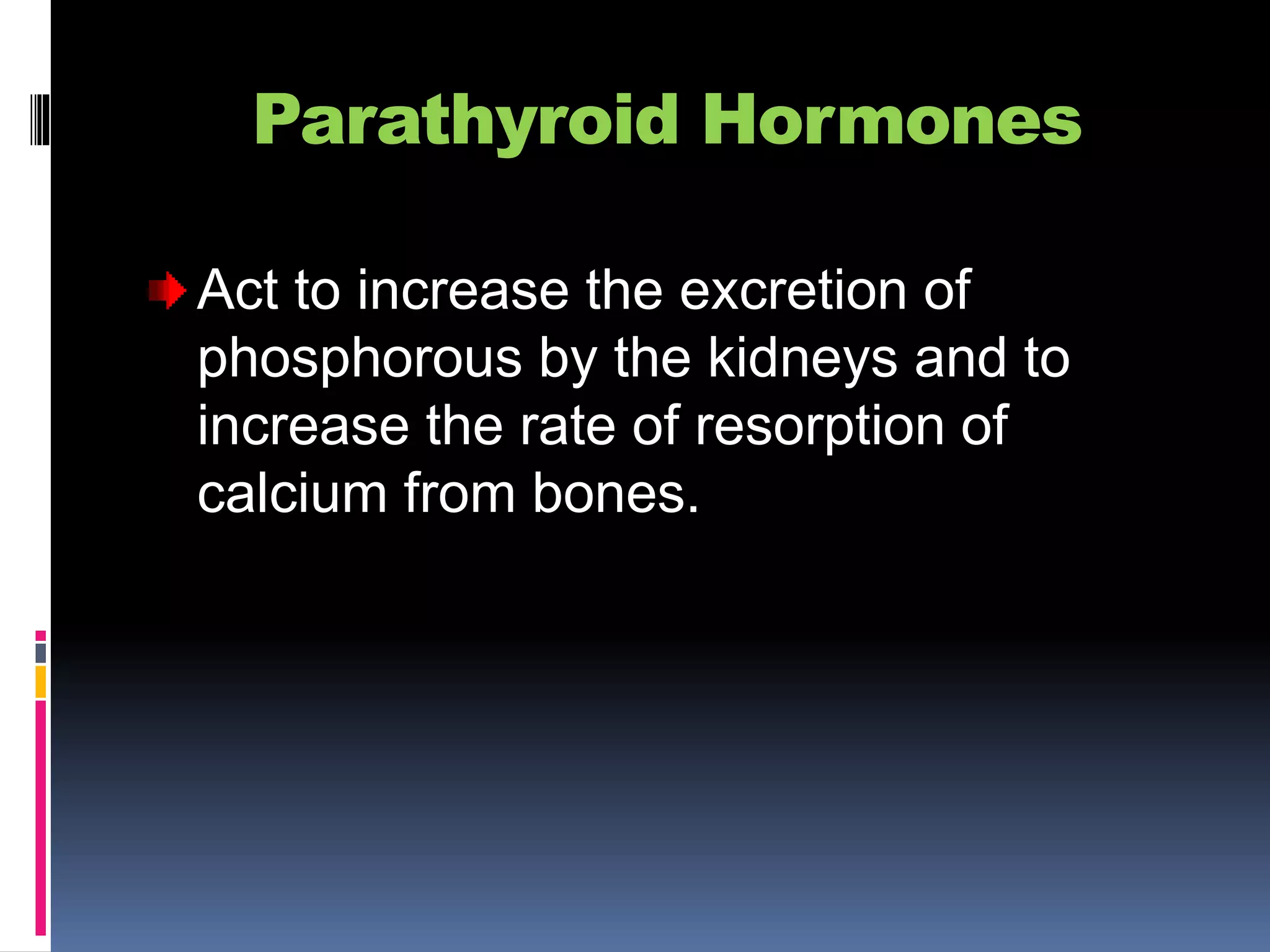 Parathyroid Hormones

Act to increase the excretion of phosphorous by the kidneys and to increase the rate of resorption of calcium from bones.